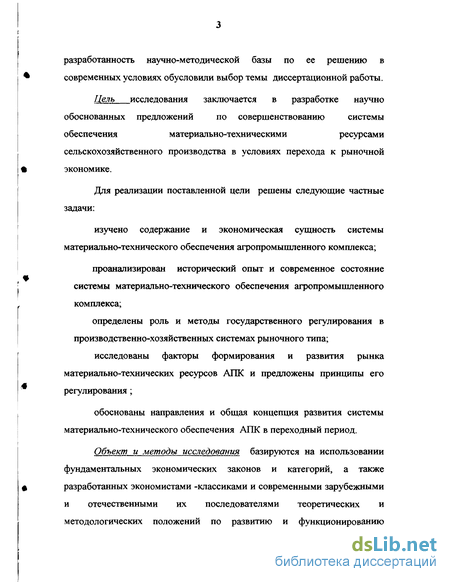 3

разработанность научно-методической базы по ее решению в современных условиях обусловили выбор темы диссертационной работы.

Цель исследования заключается в разработке научно обоснованных предложений по совершенствованию системы обеспечения материально-техническими ресурсами сельскохозяйственного производства в условиях перехода к рыночной экономике.

Для реализации поставленной цели решены следующие частные задачи:

изучено содержание и экономическая сущность системы материально-технического обеспечения агропромышленного комплекса;

проанализирован исторический опыт и современное состояние системы материально-технического обеспечения агропромышленного комплекса;

определены роль и методы государственного регулирования в производственно-хозяйственных системах рыночного типа;

исследованы факторы формирования и развития рынка материально-технических ресурсов АПК и предложены принципы его регулирования ;

обоснованы направления и общая концепция развития системы материально-технического обеспечения АПК в переходный период.

Объект и методы исследования базируются на использовании фундаментальных экономических законов и категорий, а также разработанных экономистами -классиками и современными зарубежными и отечественными их последователями теоретических и методологических положений по развитию и функционированию

dsLib.net
библиотека диссертаций